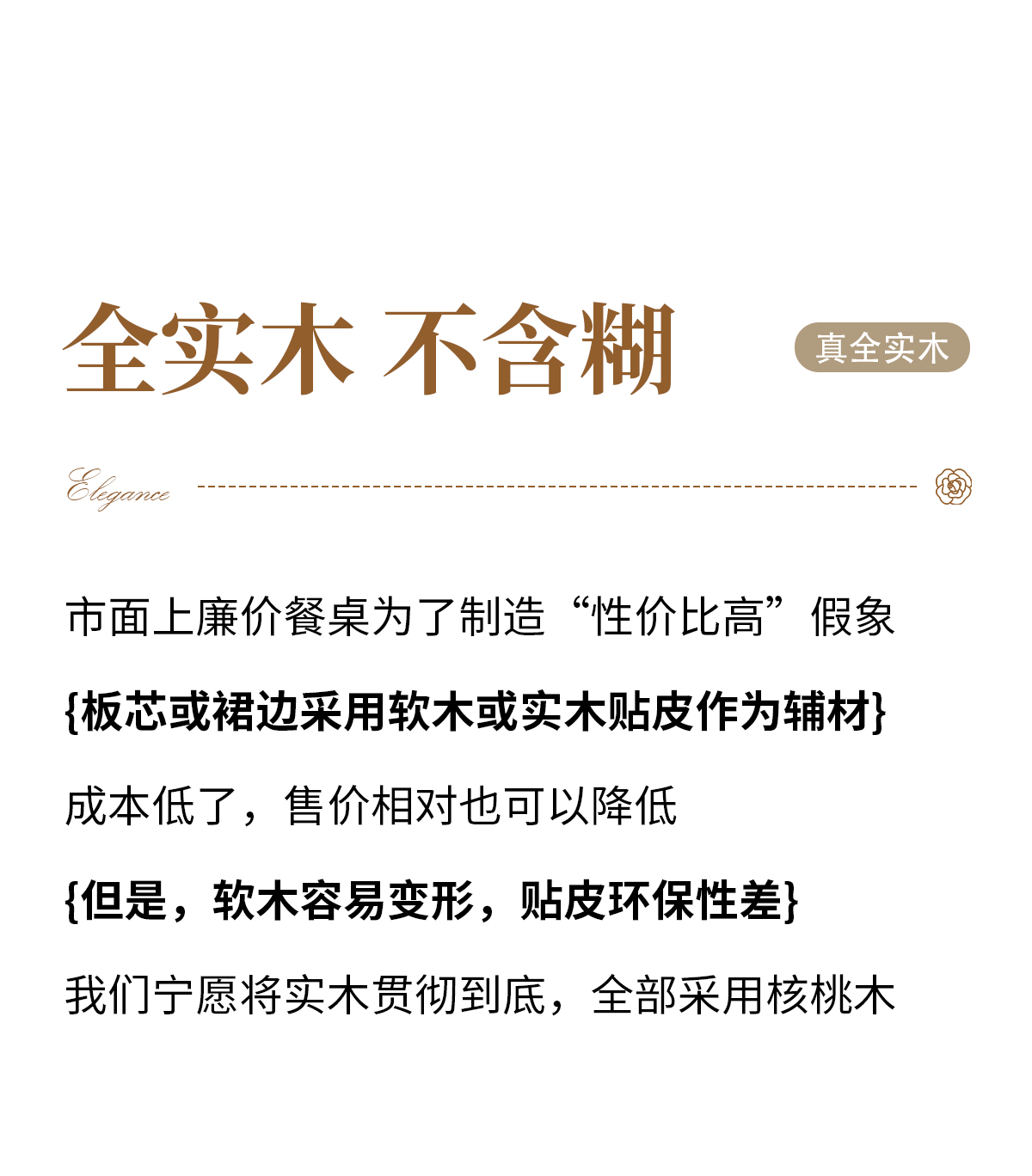 全实木 不含糊

真全实木

Elegance

市面上廉价餐桌为了制造“性价比高”假象

{板芯或裙边采用软木或实木贴皮作为辅材}

成本低了，售价相对也可以降低

{但是，软木容易变形，贴皮环保性差}

我们宁愿将实木贯彻到底，全部采用核桃木